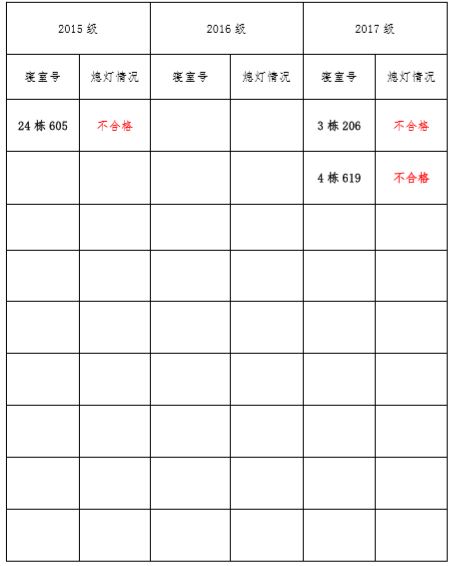 | 2015 级 | | 2016 级 | | 2017 级 | |
|---|---|---|---|---|---|
| 寝室号 | 熄灯情况 | 寝室号 | 熄灯情况 | 寝室号 | 熄灯情况 |
| 24 栋 605 | 不合格 | | | 3 栋 206 | 不合格 |
| | | | | 4 栋 619 | 不合格 |
| | | | | | |
| | | | | | |
| | | | | | |
| | | | | | |
| | | | | | |
| | | | | | |
| | | | | | |